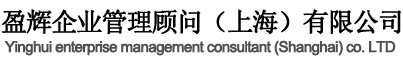 盈辉企业管理顾问（上海）有限公司
Yinghui enterprise management consultant (Shanghai) co. LTD